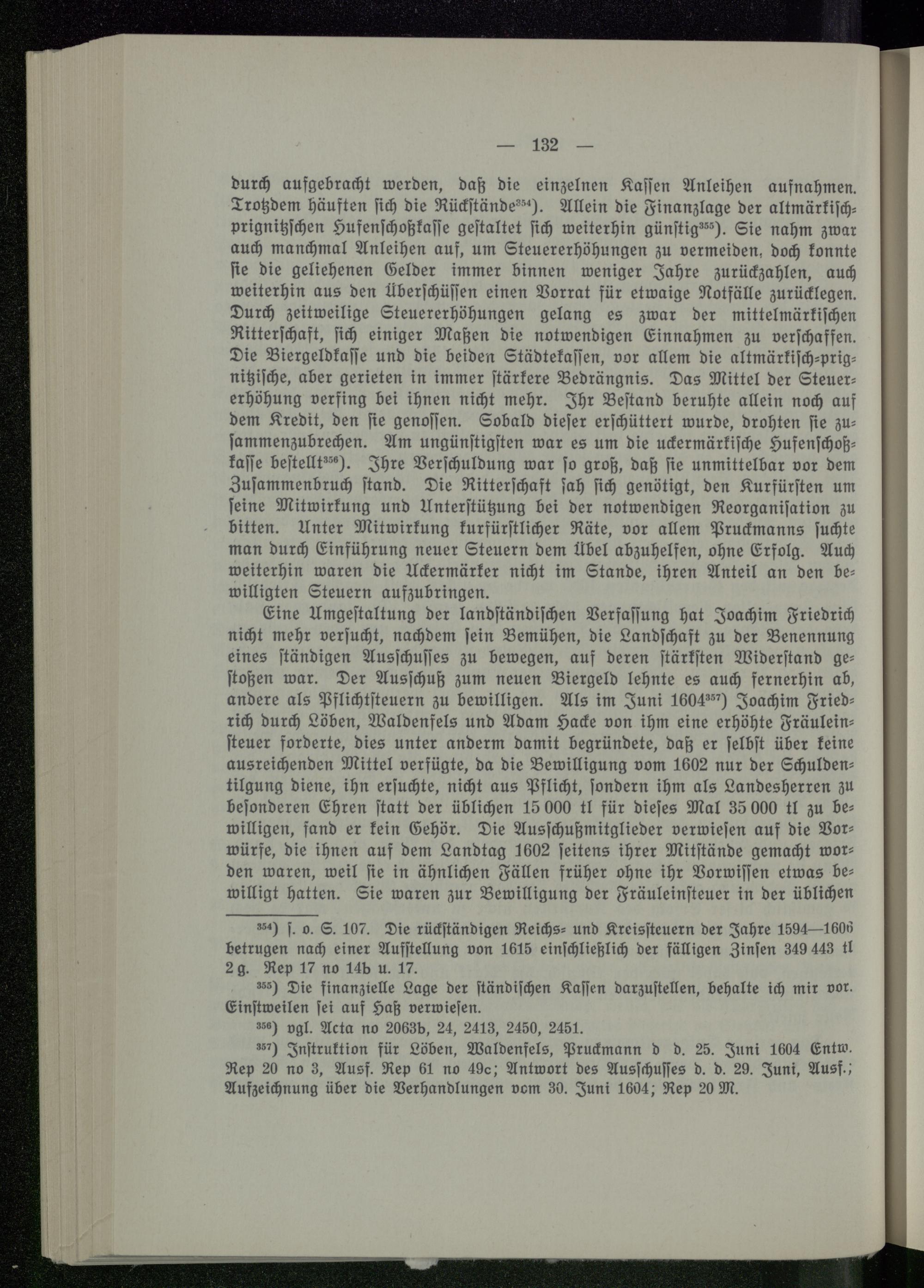 — 132 —

durch aufgebracht werden, daß die einzelnen Kassen Anleihen aufnahmen. Trotzdem häuften sich die Rückstände$^{354}$). Allein die Finanzlage der altmärkisch-prignitzschen Hufenschoßkasse gestaltet sich weiterhin günstig$^{355}$). Sie nahm zwar auch manchmal Anleihen auf, um Steuererhöhungen zu vermeiden, doch konnte sie die geliehenen Gelder immer binnen weniger Jahre zurückzahlen, auch weiterhin aus den Überschüssen einen Vorrat für etwaige Notfälle zurücklegen. Durch zeitweilige Steuererhöhungen gelang es zwar der mittelmärkischen Ritterschaft, sich einiger Maßen die notwendigen Einnahmen zu verschaffen. Die Biergeldkasse und die beiden Städtekassen, vor allem die altmärkisch-prignitzische, aber gerieten in immer stärkere Bedrängnis. Das Mittel der Steuererhöhung verfing bei ihnen nicht mehr. Ihr Bestand beruhte allein noch auf dem Kredit, den sie genossen. Sobald dieser erschüttert wurde, drohten sie zusammenzubrechen. Am ungünstigsten war es um die uckermärkische Hufenschoßkasse bestellt$^{356}$). Ihre Verschuldung war so groß, daß sie unmittelbar vor dem Zusammenbruch stand. Die Ritterschaft sah sich genötigt, den Kurfürsten um seine Mitwirkung und Unterstützung bei der notwendigen Reorganisation zu bitten. Unter Mitwirkung kurfürstlicher Räte, vor allem Pruckmanns suchte man durch Einführung neuer Steuern dem Übel abzuhelfen, ohne Erfolg. Auch weiterhin waren die Uckermärker nicht im Stande, ihren Anteil an den bewilligten Steuern aufzubringen.

Eine Umgestaltung der landständischen Verfassung hat Joachim Friedrich nicht mehr versucht, nachdem sein Bemühen, die Landschaft zu der Benennung eines ständigen Ausschusses zu bewegen, auf deren stärksten Widerstand gestoßen war. Der Ausschuß zum neuen Biergeld lehnte es auch fernerhin ab, andere als Pflichtsteuern zu bewilligen. Als im Juni 1604$^{357}$) Joachim Friedrich durch Löben, Waldenfels und Adam Hacke von ihm eine erhöhte Fräuleinsteuer forderte, dies unter anderm damit begründete, daß er selbst über keine ausreichenden Mittel verfügte, da die Bewilligung vom 1602 nur der Schuldentilgung diene, ihn ersuchte, nicht aus Pflicht, sondern ihm als Landesherren zu besonderen Ehren statt der üblichen 15 000 tl für dieses Mal 35 000 tl zu bewilligen, fand er kein Gehör. Die Ausschußmitglieder verwiesen auf die Vorwürfe, die ihnen auf dem Landtag 1602 seitens ihrer Mitstände gemacht worden waren, weil sie in ähnlichen Fällen früher ohne ihr Vorwissen etwas bewilligt hatten. Sie waren zur Bewilligung der Fräuleinsteuer in der üblichen

$^{354}$) s. o. S. 107. Die rückständigen Reichs- und Kreissteuern der Jahre 1594—1606 betrugen nach einer Aufstellung von 1615 einschließlich der fälligen Zinsen 349 443 tl 2 g. Rep 17 no 14b u. 17.

$^{355}$) Die finanzielle Lage der ständischen Kassen darzustellen, behalte ich mir vor. Einstweilen sei auf Haß verwiesen.

$^{356}$) vgl. Acta no 2063b, 24, 2413, 2450, 2451.

$^{357}$) Instruktion für Löben, Waldenfels, Pruckmann d d. 25. Juni 1604 Entw. Rep 20 no 3, Ausf. Rep 61 no 49c; Antwort des Ausschusses d. d. 29. Juni, Ausf.; Aufzeichnung über die Verhandlungen vom 30. Juni 1604; Rep 20 M.